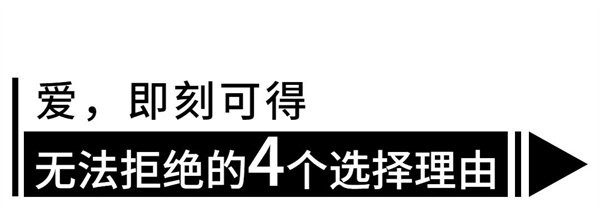 爱，即刻可得

无法拒绝的4个选择理由